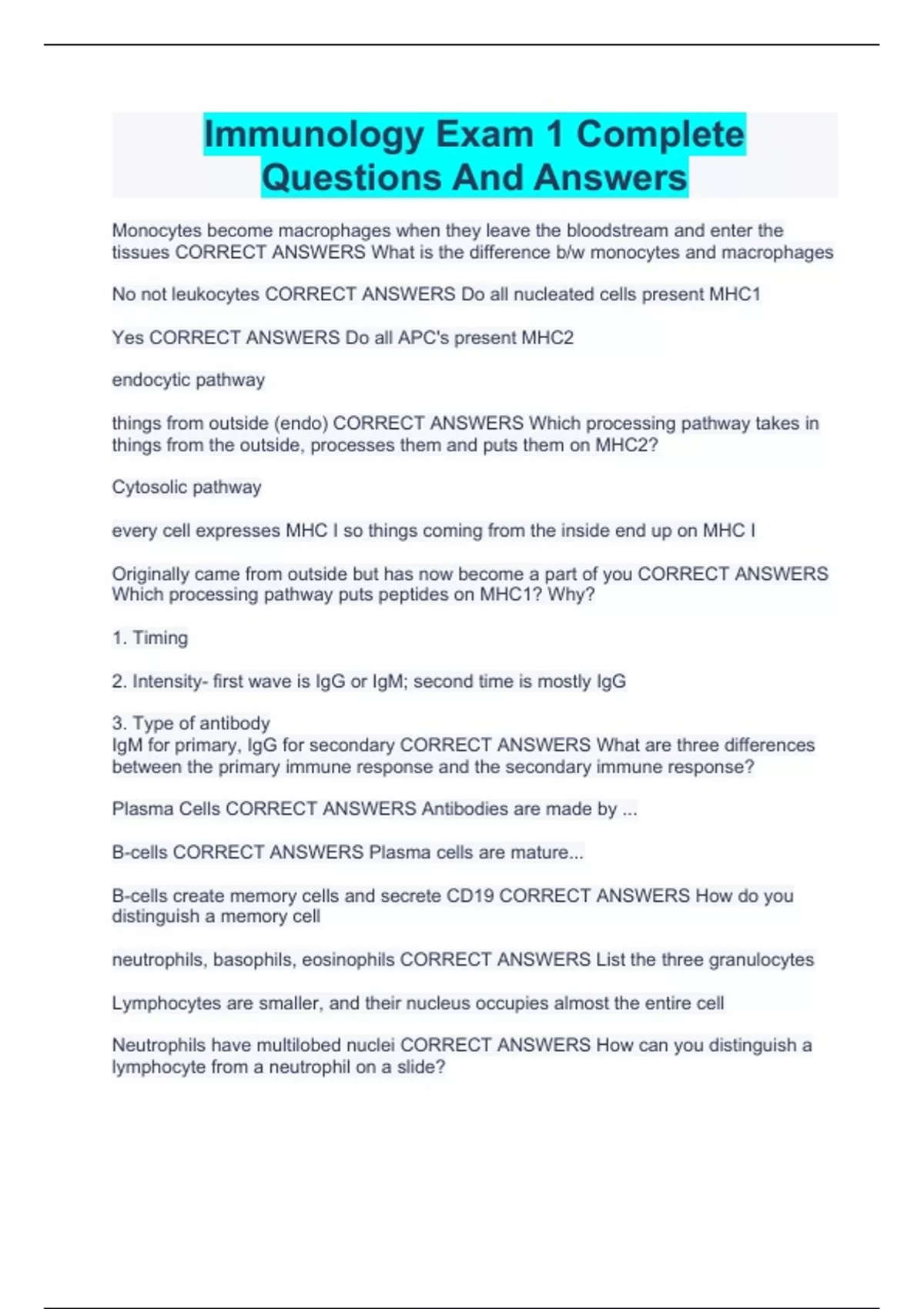 Immunology Exam 1 Complete Questions And Answers

Monocytes become macrophages when they leave the bloodstream and enter the tissues CORRECT ANSWERS What is the difference b/w monocytes and macrophages

No not leukocytes CORRECT ANSWERS Do all nucleated cells present MHC1

Yes CORRECT ANSWERS Do all APC's present MHC2

endocytic pathway

things from outside (endo) CORRECT ANSWERS Which processing pathway takes in things from the outside, processes them and puts them on MHC2?

Cytosolic pathway

every cell expresses MHC I so things coming from the inside end up on MHC I

Originally came from outside but has now become a part of you CORRECT ANSWERS Which processing pathway puts peptides on MHC1? Why?

1. Timing

2. Intensity- first wave is IgG or IgM; second time is mostly IgG

3. Type of antibody
IgM for primary, IgG for secondary CORRECT ANSWERS What are three differences between the primary immune response and the secondary immune response?

Plasma Cells CORRECT ANSWERS Antibodies are made by ...

B-cells CORRECT ANSWERS Plasma cells are mature...

B-cells create memory cells and secrete CD19 CORRECT ANSWERS How do you distinguish a memory cell

neutrophils, basophils, eosinophils CORRECT ANSWERS List the three granulocytes

Lymphocytes are smaller, and their nucleus occupies almost the entire cell

Neutrophils have multilobed nuclei CORRECT ANSWERS How can you distinguish a lymphocyte from a neutrophil on a slide?